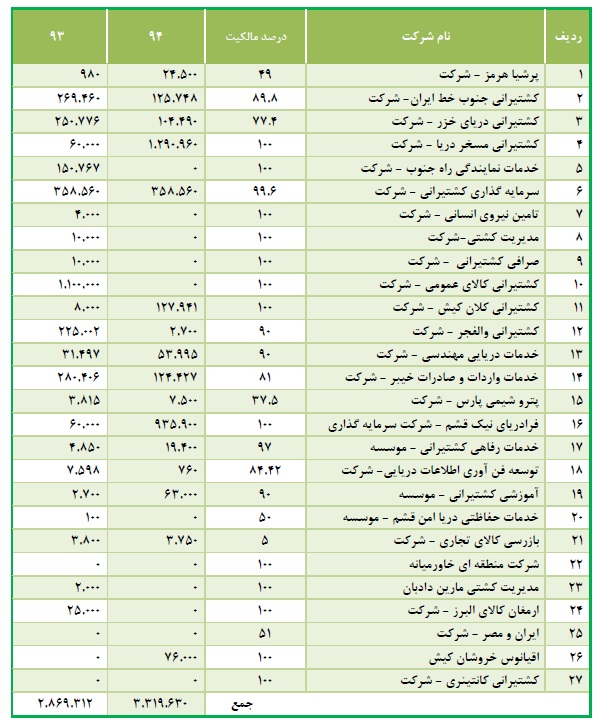 | ردیف | نام شرکت | درصد مالکیت | ۹۴ | ۹۳ |
|---|---|---|---|---|
| ۱ | پرشیا هرمز - شرکت | ۴۹ | ۲۴.۵۰۰ | ۹۸۰ |
| ۲ | کشتیرانی جنوب خط ایران- شرکت | ۸۹.۸ | ۱۲۵.۷۴۸ | ۲۶۹.۴۶۰ |
| ۳ | کشتیرانی دریای خزر - شرکت | ۷۷.۴ | ۱۰۴.۴۹۰ | ۲۵۰.۷۷۶ |
| ۴ | کشتیرانی مسخر دریا - شرکت | ۱۰۰ | ۱.۲۹۰.۹۶۰ | ۶۰.۰۰۰ |
| ۵ | خدمات نمایندگی راه جنوب - شرکت | ۱۰۰ | ۰ | ۱۵۰.۷۶۷ |
| ۶ | سرمایه گذاری کشتیرانی - شرکت | ۹۹.۶ | ۳۵۸.۵۶۰ | ۳۵۸.۵۶۰ |
| ۷ | تامین نیروی انسانی - شرکت | ۱۰۰ | ۰ | ۴.۰۰۰ |
| ۸ | مدیریت کشتی-شرکت | ۱۰۰ | ۰ | ۱۰.۰۰۰ |
| ۹ | صرافی کشتیرانی - شرکت | ۱۰۰ | ۰ | ۱۰.۰۰۰ |
| ۱۰ | کشتیرانی کالای عمومی - شرکت | ۱۰۰ | ۰ | ۱.۱۰۰.۰۰۰ |
| ۱۱ | کشتیرانی کلان کیش - شرکت | ۱۰۰ | ۱۲۷.۹۴۱ | ۸.۰۰۰ |
| ۱۲ | کشتیرانی والفجر - شرکت | ۹۰ | ۲.۷۰۰ | ۲۲۵.۰۰۲ |
| ۱۳ | خدمات دریایی مهندسی - شرکت | ۹۰ | ۵۳.۹۹۵ | ۳۱.۴۹۷ |
| ۱۴ | خدمات واردات و صادرات خیبر - شرکت | ۸۱ | ۱۲۴.۴۲۷ | ۲۸۰.۴۰۶ |
| ۱۵ | پترو شیمی پارس - شرکت | ۳۷.۵ | ۷.۵۰۰ | ۳.۸۱۵ |
| ۱۶ | فرادریای نیک قشم - شرکت سرمایه گذاری | ۱۰۰ | ۹۳۵.۹۰۰ | ۶۰.۰۰۰ |
| ۱۷ | خدمات رفاهی کشتیرانی - موسسه | ۹۷ | ۱۹.۴۰۰ | ۴.۸۵۰ |
| ۱۸ | توسعه فن آوری اطلاعات دریایی- شرکت | ۸۴.۴۲ | ۷۶۰ | ۷.۵۹۸ |
| ۱۹ | آموزشی کشتیرانی - موسسه | ۹۰ | ۶۳.۰۰۰ | ۲.۷۰۰ |
| ۲۰ | خدمات حفاظتی دریا امن قشم - موسسه | ۵۰ | ۰ | ۱۰۰ |
| ۲۱ | بازرسی کالای تجاری - شرکت | ۵ | ۳.۷۵۰ | ۳.۸۰۰ |
| ۲۲ | شرکت منطقه ای خاورمیانه | ۱۰۰ | ۰ | ۰ |
| ۲۳ | مدیریت کشتی مارین دادبان | ۱۰۰ | ۰ | ۲.۰۰۰ |
| ۲۴ | ارمغان کالای البرز - شرکت | ۱۰۰ | ۰ | ۲۵.۰۰۰ |
| ۲۵ | ایران و مصر - شرکت | ۵۱ | ۰ | ۰ |
| ۲۶ | اقیانوس خروشان کیش | ۱۰۰ | ۷۶.۰۰۰ | ۰ |
| ۲۷ | کشتیرانی کانتینری - شرکت | ۱۰۰ | ۰ | ۰ |
| | | جمع | ۳.۳۱۹.۶۳۰ | ۲.۸۶۹.۳۱۲ |